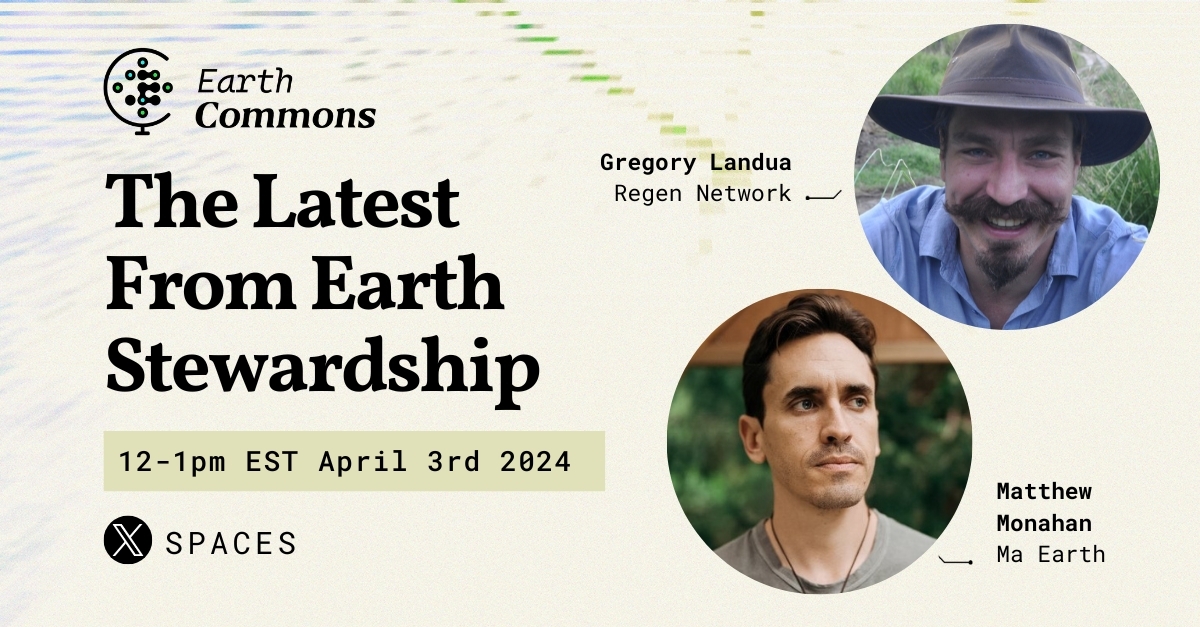 Earth Commons

The Latest From Earth Stewardship

12-1pm EST April 3rd 2024

SPACES

Gregory Landua
Regen Network

Matthew Monahan
Ma Earth